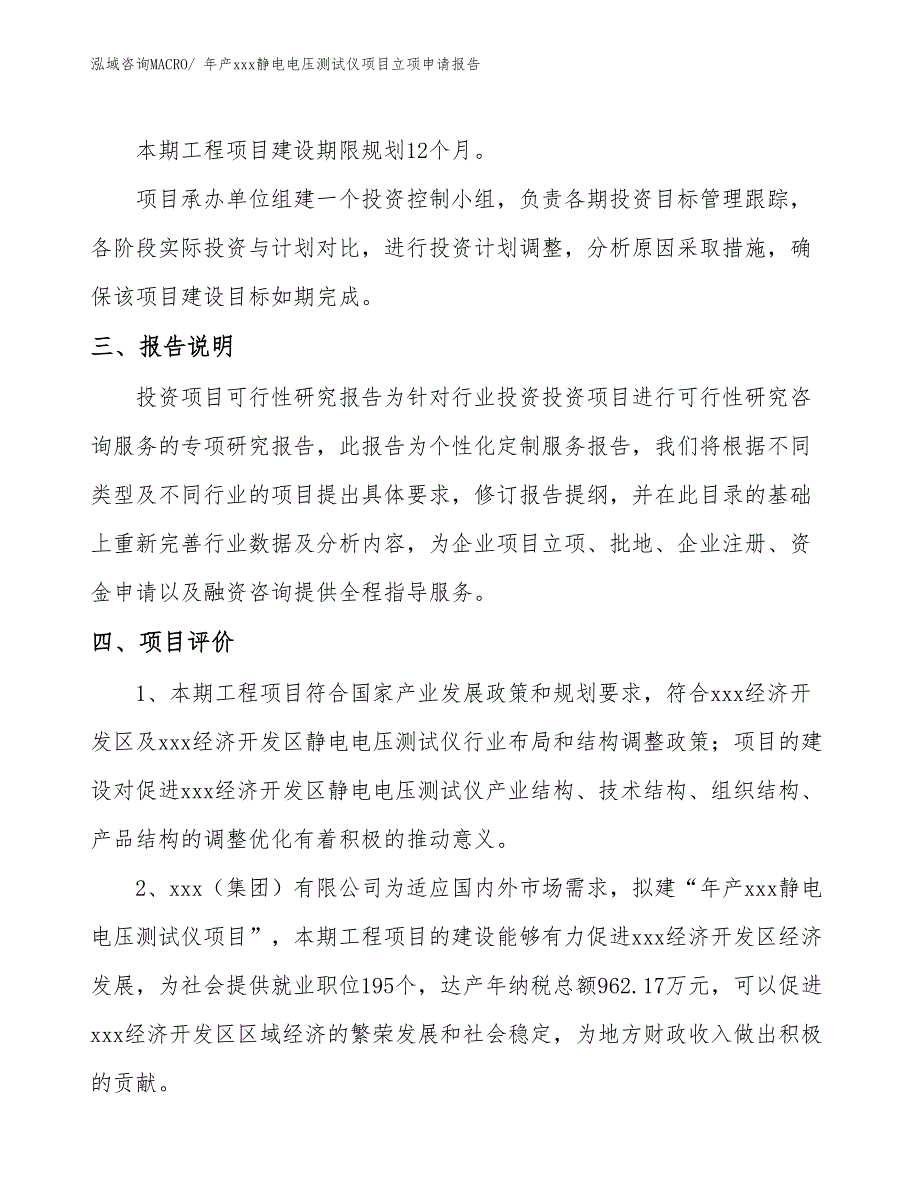 泓域咨询MACRO/ 年产xxx静电电压测试仪项目立项申请报告

本期工程项目建设期限规划12个月。

项目承办单位组建一个投资控制小组，负责各期投资目标管理跟踪，各阶段实际投资与计划对比，进行投资计划调整，分析原因采取措施，确保该项目建设目标如期完成。

三、报告说明

投资项目可行性研究报告为针对行业投资投资项目进行可行性研究咨询服务的专项研究报告，此报告为个性化定制服务报告，我们将根据不同类型及不同行业的项目提出具体要求，修订报告提纲，并在此目录的基础上重新完善行业数据及分析内容，为企业项目立项、批地、企业注册、资金申请以及融资咨询提供全程指导服务。

四、项目评价

1、本期工程项目符合国家产业发展政策和规划要求，符合xxx经济开发区及xxx经济开发区静电电压测试仪行业布局和结构调整政策；项目的建设对促进xxx经济开发区静电电压测试仪产业结构、技术结构、组织结构、产品结构的调整优化有着积极的推动意义。

2、xxx（集团）有限公司为适应国内外市场需求，拟建“年产xxx静电电压测试仪项目”，本期工程项目的建设能够有力促进xxx经济开发区经济发展，为社会提供就业职位195个，达产年纳税总额962.17万元，可以促进xxx经济开发区区域经济的繁荣发展和社会稳定，为地方财政收入做出积极的贡献。